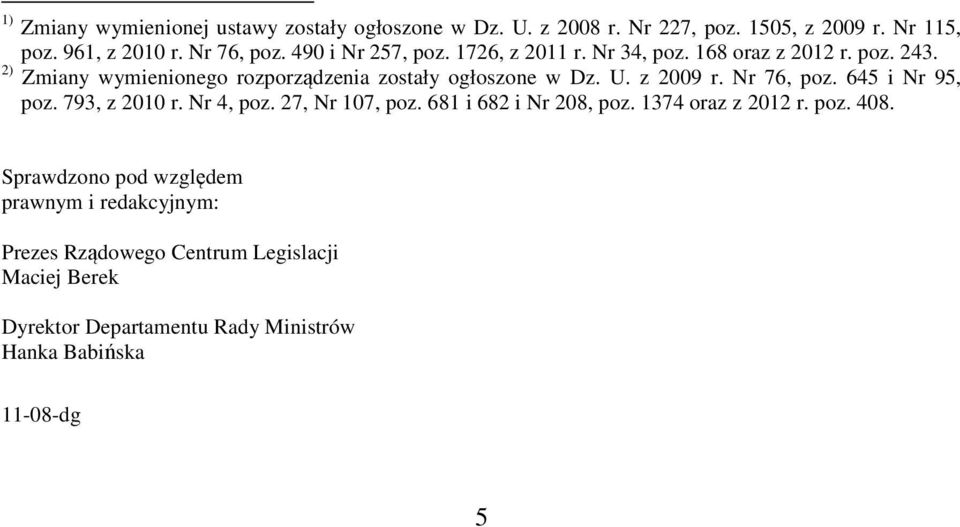 $^{1)}$ Zmiany wymienionej ustawy zostały ogłoszone w Dz. U. z 2008 r. Nr 227, poz. 1505, z 2009 r. Nr 115, poz. 961, z 2010 r. Nr 76, poz. 490 i Nr 257, poz. 1726, z 2011 r. Nr 34, poz. 168 oraz z 2012 r. poz. 243.
$^{2)}$ Zmiany wymienionego rozporządzenia zostały ogłoszone w Dz. U. z 2009 r. Nr 76, poz. 645 i Nr 95, poz. 793, z 2010 r. Nr 4, poz. 27, Nr 107, poz. 681 i 682 i Nr 208, poz. 1374 oraz z 2012 r. poz. 408.

Sprawdzono pod względem
prawnym i redakcyjnym:

Prezes Rządowego Centrum Legislacji
Maciej Berek

Dyrektor Departamentu Rady Ministrów
Hanka Babińska

11-08-dg

5